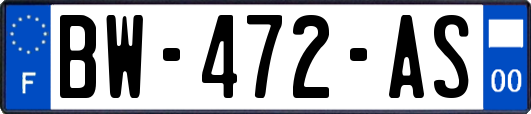 F
BW-472-AS
00